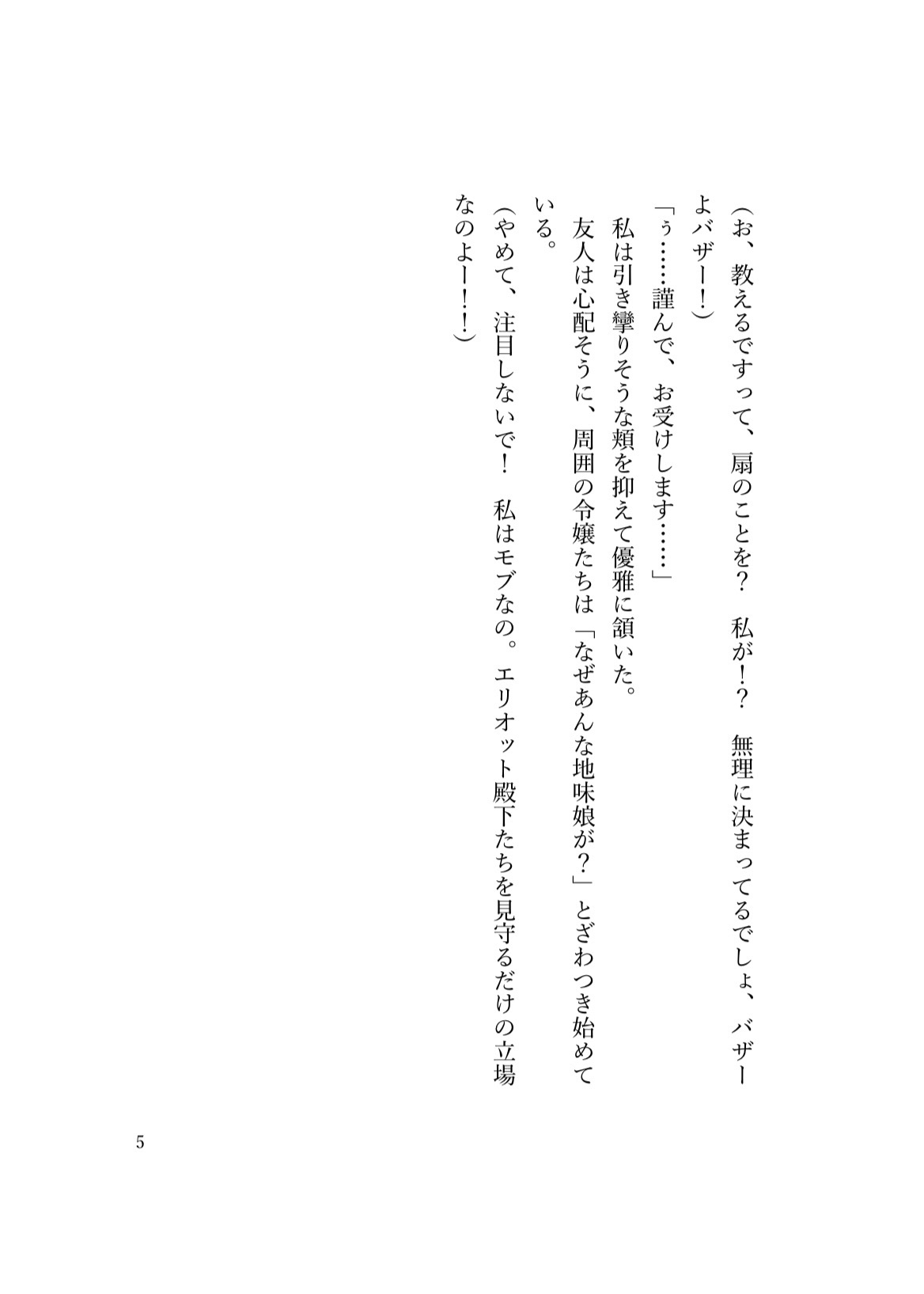 （お、教えるですって、扇のことを？　私が！？　無理に決まってるでしょ、バザーよバザー！）

「ぅ……謹んで、お受けします……」

私は引き攣りそうな頬を抑えて優雅に頷いた。

友人は心配そうに、周囲の令嬢たちは「なぜあんな地味娘が？」とざわつき始めている。

（やめて、注目しないで！　私はモブなの。エリオット殿下たちを見守るだけの立場なのよー！！）

5